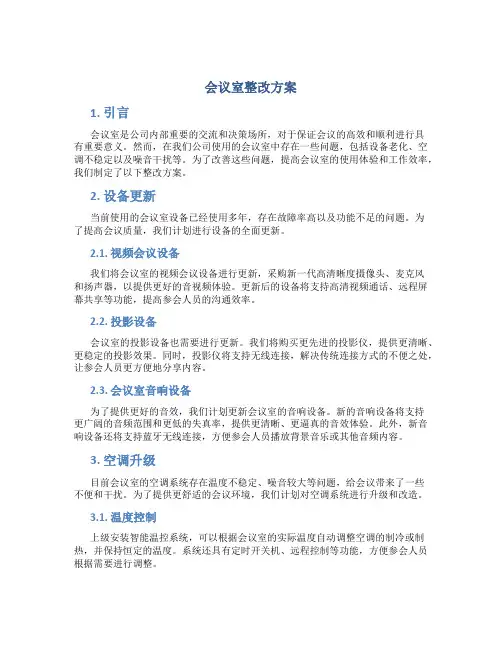 会议室整改方案

1. 引言

会议室是公司内部重要的交流和决策场所，对于保证会议的高效和顺利进行具有重要意义。然而，在我们公司使用的会议室中存在一些问题，包括设备老化、空调不稳定以及噪音干扰等。为了改善这些问题，提高会议室的使用体验和工作效率，我们制定了以下整改方案。

2. 设备更新

当前使用的会议室设备已经使用多年，存在故障率高以及功能不足的问题。为了提高会议质量，我们计划进行设备的全面更新。

2.1. 视频会议设备

我们将会议室的视频会议设备进行更新，采购新一代高清晰度摄像头、麦克风和扬声器，以提供更好的音视频体验。更新后的设备将支持高清视频通话、远程屏幕共享等功能，提高参会人员的沟通效率。

2.2. 投影设备

会议室的投影设备也需要进行更新。我们将购买更先进的投影仪，提供更清晰、更稳定的投影效果。同时，投影仪将支持无线连接，解决传统连接方式的不便之处，让参会人员更方便地分享内容。

2.3. 会议室音响设备

为了提供更好的音效，我们计划更新会议室的音响设备。新的音响设备将支持更广阔的音频范围和更低的失真率，提供更清晰、更逼真的音效体验。此外，新音响设备还将支持蓝牙无线连接，方便参会人员播放背景音乐或其他音频内容。

3. 空调升级

目前会议室的空调系统存在温度不稳定、噪音较大等问题，给会议带来了一些不便和干扰。为了提供更舒适的会议环境，我们计划对空调系统进行升级和改造。

3.1. 温度控制

上级安装智能温控系统，可以根据会议室的实际温度自动调整空调的制冷或制热，并保持恒定的温度。系统还具有定时开关机、远程控制等功能，方便参会人员根据需要进行调整。